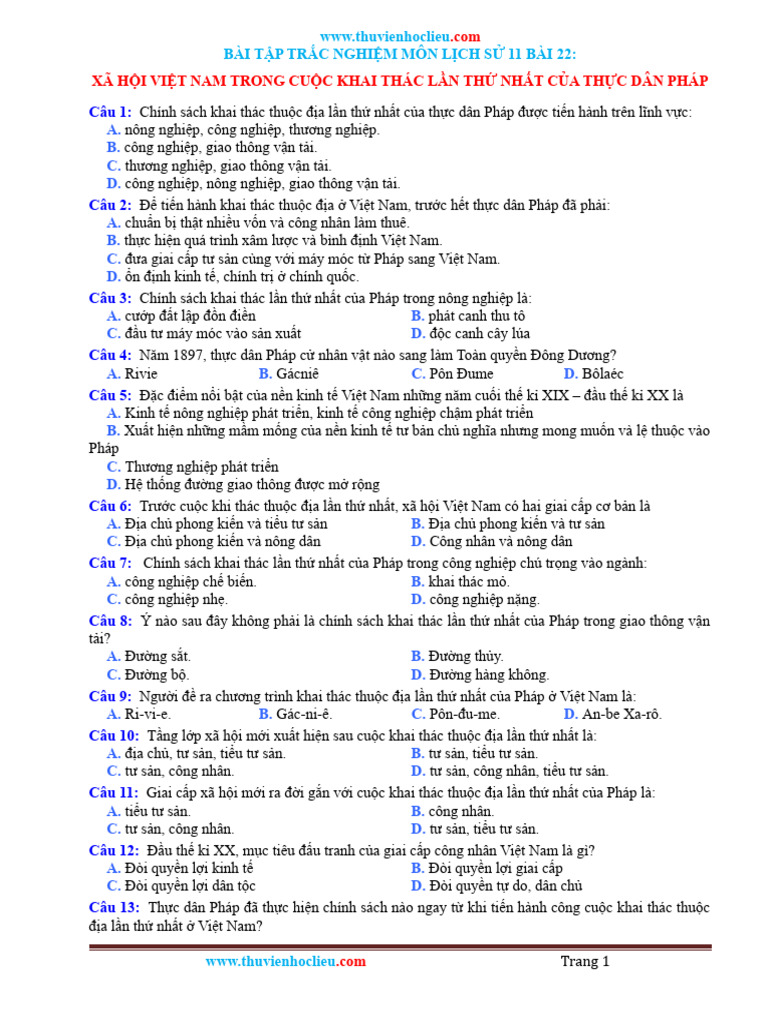 www.thuvienhoclieu.com
BÀI TẬP TRẮC NGHIỆM MÔN LỊCH SỬ 11 BÀI 22:
XÃ HỘI VIỆT NAM TRONG CUỘC KHAI THÁC LẦN THỨ NHẤT CỦA THỰC DÂN PHÁP

Câu 1: Chính sách khai thác thuộc địa lần thứ nhất của thực dân Pháp được tiến hành trên lĩnh vực:
A. nông nghiệp, công nghiệp, thương nghiệp.
B. công nghiệp, giao thông vận tải.
C. thương nghiệp, giao thông vận tải.
D. công nghiệp, nông nghiệp, giao thông vận tải.

Câu 2: Để tiến hành khai thác thuộc địa ở Việt Nam, trước hết thực dân Pháp đã phải:
A. chuẩn bị thật nhiều vốn và công nhân làm thuê.
B. thực hiện quá trình xâm lược và bình định Việt Nam.
C. đưa giai cấp tư sản cùng với máy móc từ Pháp sang Việt Nam.
D. ổn định kinh tế, chính trị ở chính quốc.

Câu 3: Chính sách khai thác lần thứ nhất của Pháp trong nông nghiệp là:
A. cướp đất lập đồn điền
B. phát canh thu tô
C. đầu tư máy móc vào sản xuất
D. độc canh cây lúa

Câu 4: Năm 1897, thực dân Pháp cử nhân vật nào sang làm Toàn quyền Đông Dương?
A. Rivie
B. Gácniê
C. Pôn Đume
D. Bôlaéc

Câu 5: Đặc điểm nổi bật của nền kinh tế Việt Nam những năm cuối thế kỉ XIX – đầu thế kỉ XX là
A. Kinh tế nông nghiệp phát triển, kinh tế công nghiệp chậm phát triển
B. Xuất hiện những mầm mống của nền kinh tế tư bản chủ nghĩa nhưng mong muốn và lệ thuộc vào Pháp
C. Thương nghiệp phát triển
D. Hệ thống đường giao thông được mở rộng

Câu 6: Trước cuộc khi thác thuộc địa lần thứ nhất, xã hội Việt Nam có hai giai cấp cơ bản là
A. Địa chủ phong kiến và tiểu tư sản
B. Địa chủ phong kiến và tư sản
C. Địa chủ phong kiến và nông dân
D. Công nhân và nông dân

Câu 7: Chính sách khai thác lần thứ nhất của Pháp trong công nghiệp chú trọng vào ngành:
A. công nghiệp chế biến.
B. khai thác mỏ.
C. công nghiệp nhẹ.
D. công nghiệp nặng.

Câu 8: Ý nào sau đây không phải là chính sách khai thác lần thứ nhất của Pháp trong giao thông vận tải?
A. Đường sắt.
B. Đường thủy.
C. Đường bộ.
D. Đường hàng không.

Câu 9: Người đề ra chương trình khai thác thuộc địa lần thứ nhất của Pháp ở Việt Nam là:
A. Ri-vi-e.
B. Gác-ni-ê.
C. Pôn-đu-me.
D. An-be Xa-rô.

Câu 10: Tầng lớp xã hội mới xuất hiện sau cuộc khai thác thuộc địa lần thứ nhất là:
A. địa chủ, tư sản, tiểu tư sản.
B. tư sản, tiểu tư sản.
C. tư sản, công nhân.
D. tư sản, công nhân, tiểu tư sản.

Câu 11: Giai cấp xã hội mới ra đời gắn với cuộc khai thác thuộc địa lần thứ nhất của Pháp là:
A. tiểu tư sản.
B. công nhân.
C. tư sản, công nhân.
D. tư sản, tiểu tư sản.

Câu 12: Đầu thế kỉ XX, mục tiêu đấu tranh của giai cấp công nhân Việt Nam là gì?
A. Đòi quyền lợi kinh tế
B. Đòi quyền lợi giai cấp
C. Đòi quyền lợi dân tộc
D. Đòi quyền tự do, dân chủ

Câu 13: Thực dân Pháp đã thực hiện chính sách nào ngay từ khi tiến hành công cuộc khai thác thuộc địa lần thứ nhất ở Việt Nam?

www.thuvienhoclieu.com
Trang 1